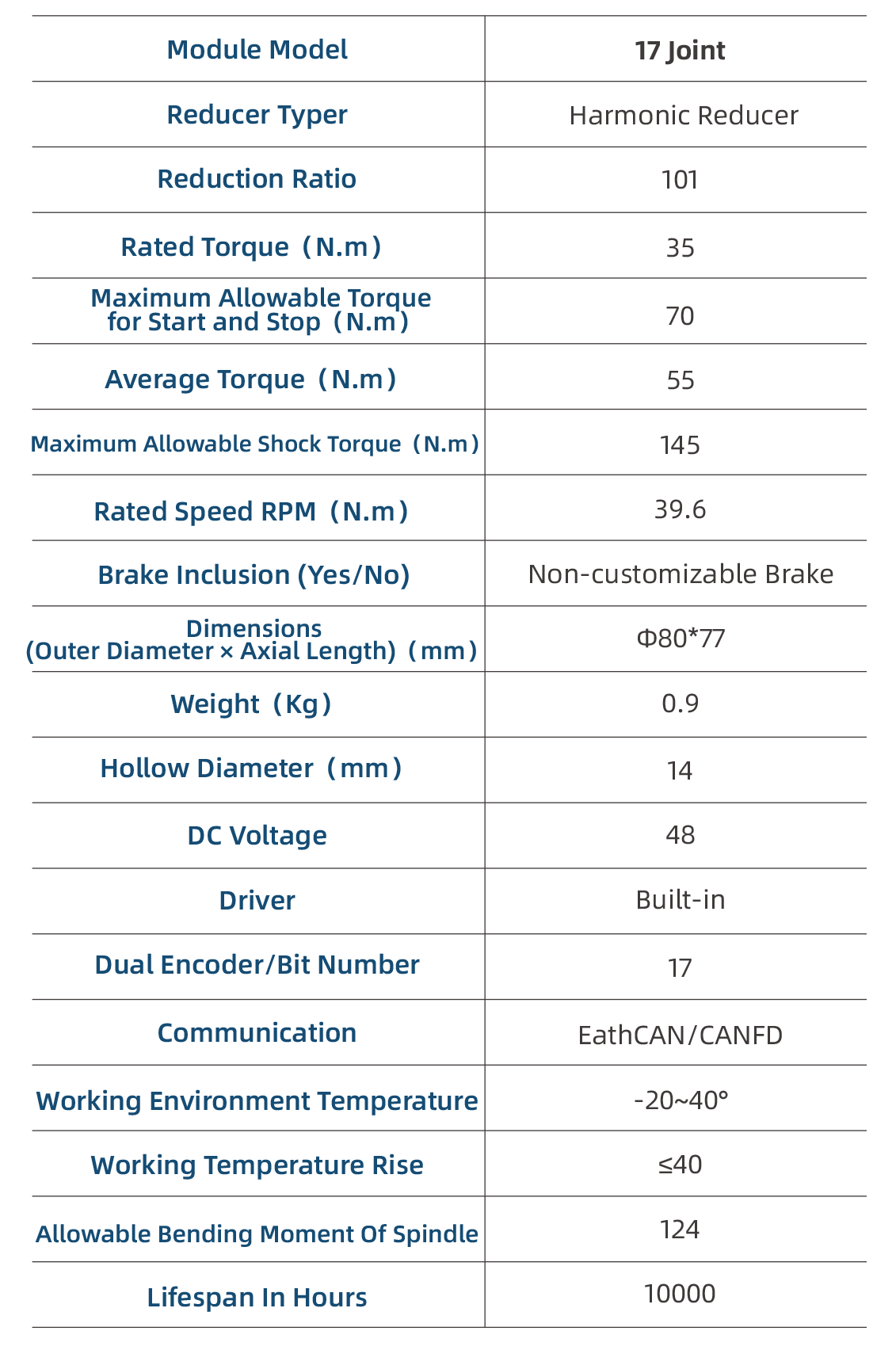 | Module Model | 17 Joint |
|---|---|
| Reducer Typer | Harmonic Reducer |
| Reduction Ratio | 101 |
| Rated Torque（N.m） | 35 |
| Maximum Allowable Torque for Start and Stop（N.m） | 70 |
| Average Torque（N.m） | 55 |
| Maximum Allowable Shock Torque（N.m） | 145 |
| Rated Speed RPM（N.m） | 39.6 |
| Brake Inclusion (Yes/No) | Non-customizable Brake |
| Dimensions (Outer Diameter × Axial Length)（mm） | Φ80*77 |
| Weight（Kg） | 0.9 |
| Hollow Diameter（mm） | 14 |
| DC Voltage | 48 |
| Driver | Built-in |
| Dual Encoder/Bit Number | 17 |
| Communication | EathCAN/CANFD |
| Working Environment Temperature | -20~40° |
| Working Temperature Rise | ≤40 |
| Allowable Bending Moment Of Spindle | 124 |
| Lifespan In Hours | 10000 |